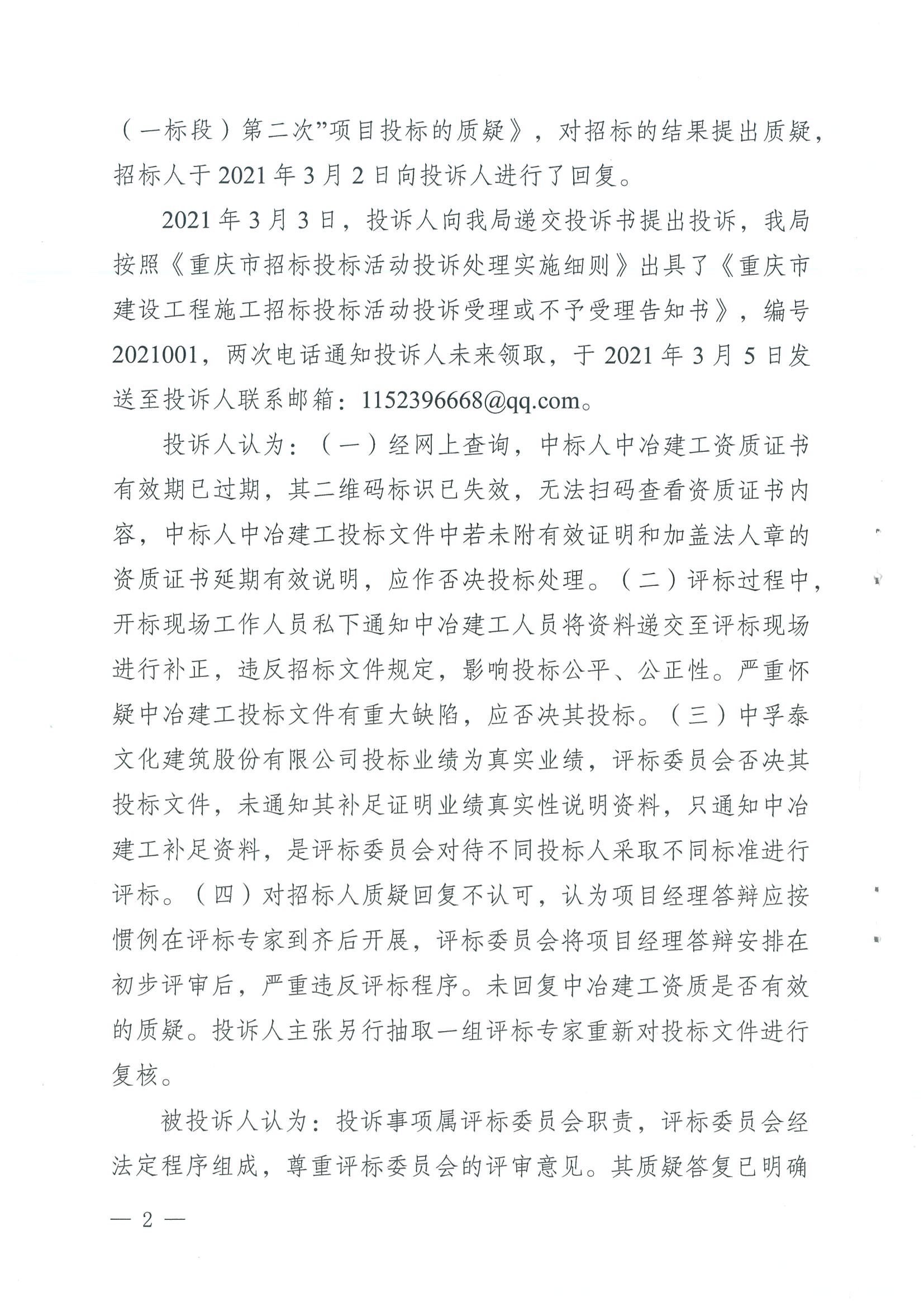 （一标段）第二次”项目投标的质疑》，对招标的结果提出质疑，招标人于 2021 年 3 月 2 日向投诉人进行了回复。

2021 年 3 月 3 日，投诉人向我局递交投诉书提出投诉，我局按照《重庆市招标投标活动投诉处理实施细则》出具了《重庆市建设工程施工招标投标活动投诉受理或不予受理告知书》，编号 2021001，两次电话通知投诉人未来领取，于 2021 年 3 月 5 日发送至投诉人联系邮箱：1152396668@qq.com。

投诉人认为：（一）经网上查询，中标人中冶建工资质证书有效期已过期，其二维码标识已失效，无法扫码查看资质证书内容，中标人中冶建工投标文件中若未附有效证明和加盖法人章的资质证书延期有效说明，应作否决投标处理。（二）评标过程中，开标现场工作人员私下通知中冶建工人员将资料递交至评标现场进行补正，违反招标文件规定，影响投标公平、公正性。严重怀疑中冶建工投标文件有重大缺陷，应否决其投标。（三）中孚泰文化建筑股份有限公司投标业绩为真实业绩，评标委员会否决其投标文件，未通知其补足证明业绩真实性说明资料，只通知中冶建工补足资料，是评标委员会对待不同投标人采取不同标准进行评标。（四）对招标人质疑回复不认可，认为项目经理答辩应按惯例在评标专家到齐后开展，评标委员会将项目经理答辩安排在初步评审后，严重违反评标程序。未回复中冶建工资质是否有效的质疑。投诉人主张另行抽取一组评标专家重新对投标文件进行复核。

被投诉人认为：投诉事项属评标委员会职责，评标委员会经法定程序组成，尊重评标委员会的评审意见。其质疑答复已明确

— 2 —